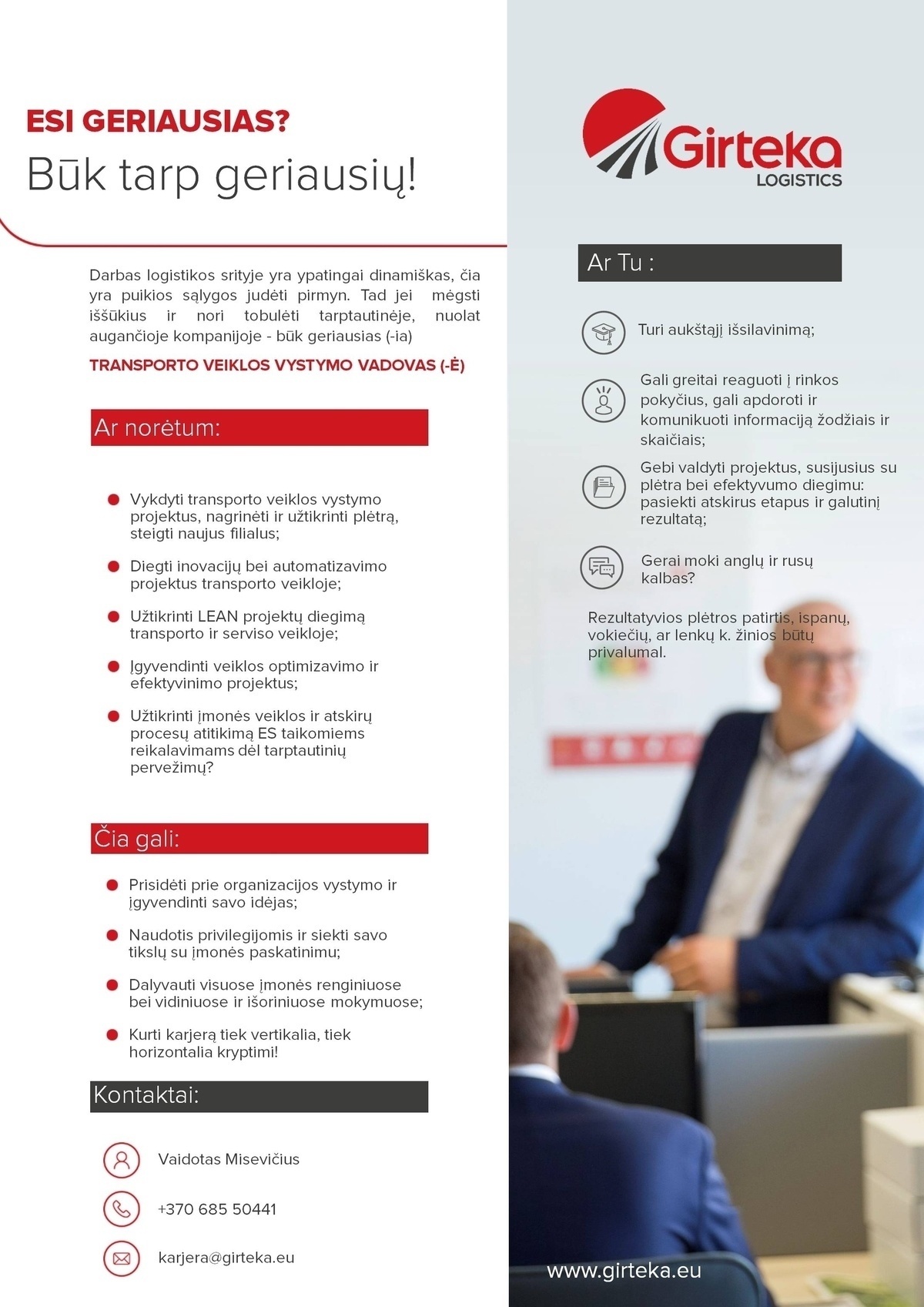 ESI GERIAUSIAS?
Būk tarp geriausių!

Darbas logistikos srityje yra ypatingai dinamiškas, čia yra puikios sąlygos judėti pirmyn. Tad jei mėgsti iššūkius ir nori tobulėti tarptautinėje, nuolat augančioje kompanijoje - būk geriausias (-ia)

TRANSPORTO VEIKLOS VYSTYMO VADOVAS (-Ė)

Ar norėtum:

Vykdyti transporto veiklos vystymo projektus, nagrinėti ir užtikrinti plėtrą, steigti naujus filialus;

Diegti inovacijų bei automatizavimo projektus transporto veikloje;

Užtikrinti LEAN projektų diegimą transporto ir serviso veikloje;

Įgyvendinti veiklos optimizavimo ir efektyvinimo projektus;

Užtikrinti įmonės veiklos ir atskirų procesų atitikimą ES taikomiems reikalavimams dėl tarptautinių pervežimų?

Čia gali:

Prisidėti prie organizacijos vystymo ir įgyvendinti savo idėjas;

Naudotis privilegijomis ir siekti savo tikslų su įmonės paskatinimu;

Dalyvauti visuose įmonės renginiuose bei vidiniuose ir išoriniuose mokymuose;

Kurti karjerą tiek vertikalia, tiek horizontalia kryptimi!

Kontaktai:

Vaidotas Misevičius

+370 685 50441

karjera@girteka.eu

Girteka
LOGISTICS

Ar Tu :

Turi aukštąjį išsilavinimą;

Gali greitai reaguoti į rinkos pokyčius, gali apdoroti ir komunikuoti informaciją žodžiais ir skaičiais;

Gebi valdyti projektus, susijusius su plėtra bei efektyvumo diegimu: pasiekti atskirus etapus ir galutinį rezultatą;

Gerai moki anglų ir rusų kalbas?

Rezultatyvios plėtros patirtis, ispanų, vokiečių, ar lenkų k. žinios būtų privalumal.

www.girteka.eu